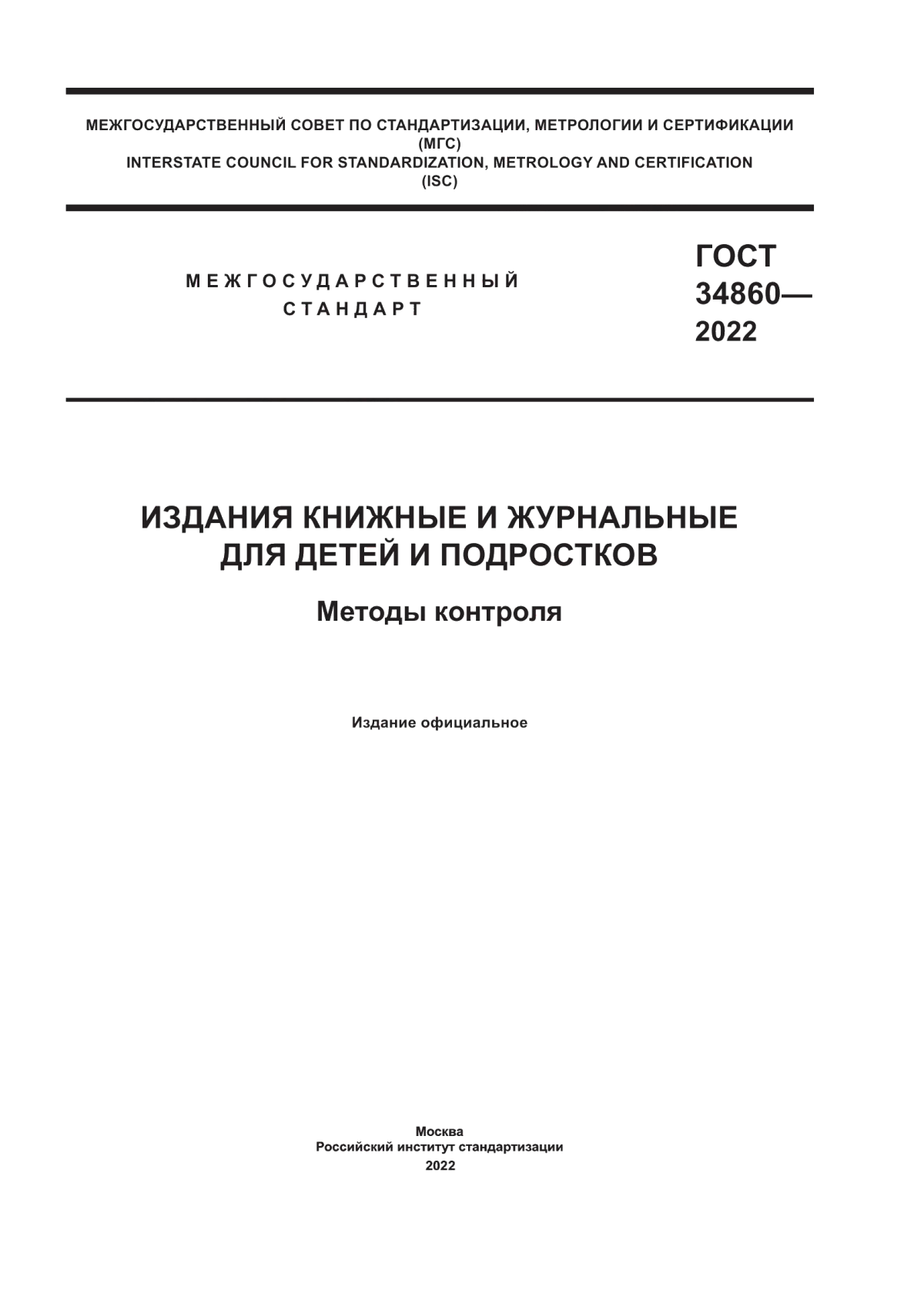 МЕЖГОСУДАРСТВЕННЫЙ СОВЕТ ПО СТАНДАРТИЗАЦИИ, МЕТРОЛОГИИ И СЕРТИФИКАЦИИ
(МГС)
INTERSTATE COUNCIL FOR STANDARDIZATION, METROLOGY AND CERTIFICATION
(ISC)

МЕЖГОСУДАРСТВЕННЫЙ
СТАНДАРТ

ГОСТ
34860—
2022

ИЗДАНИЯ КНИЖНЫЕ И ЖУРНАЛЬНЫЕ
ДЛЯ ДЕТЕЙ И ПОДРОСТКОВ

Методы контроля

Издание официальное

Москва
Российский институт стандартизации
2022